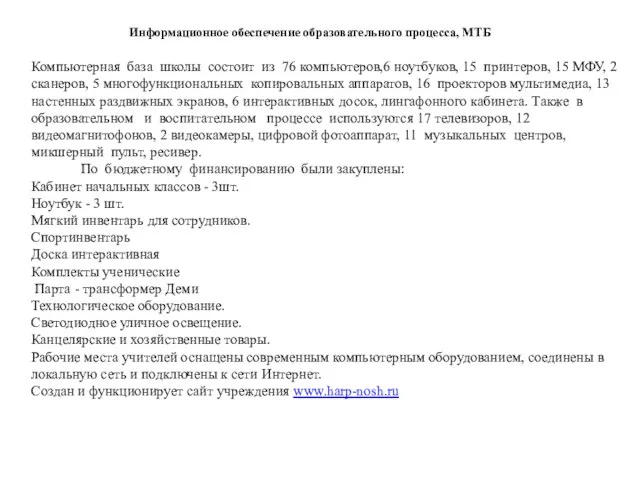 Информационное обеспечение образовательного процесса, МТБ

Компьютерная база школы состоит из 76 компьютеров,6 ноутбуков, 15 принтеров, 15 МФУ, 2 сканеров, 5 многофункциональных копировальных аппаратов, 16 проекторов мультимедиа, 13 настенных раздвижных экранов, 6 интерактивных досок, лингафонного кабинета. Также в образовательном и воспитательном процессе используются 17 телевизоров, 12 видеомагнитофонов, 2 видеокамеры, цифровой фотоаппарат, 11 музыкальных центров, микшерный пульт, ресивер.

По бюджетному финансированию были закуплены:
Кабинет начальных классов - 3шт.
Ноутбук - 3 шт.
Мягкий инвентарь для сотрудников.
Спортинвентарь
Доска интерактивная
Комплекты ученические
Парта - трансформер Деми
Технологическое оборудование.
Светодиодное уличное освещение.
Канцелярские и хозяйственные товары.
Рабочие места учителей оснащены современным компьютерным оборудованием, соединены в локальную сеть и подключены к сети Интернет.
Создан и функционирует сайт учреждения www.harp-nosh.ru